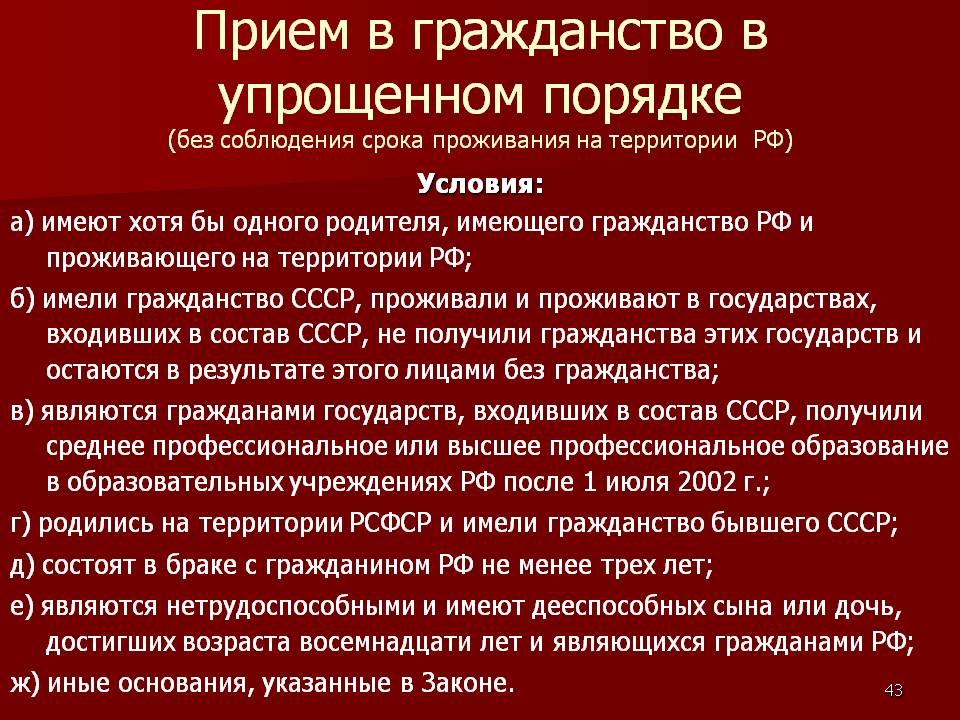 Прием в гражданство в упрощенном порядке
(без соблюдения срока проживания на территории РФ)

Условия:

а) имеют хотя бы одного родителя, имеющего гражданство РФ и проживающего на территории РФ;

б) имели гражданство СССР, проживали и проживают в государствах, входивших в состав СССР, не получили гражданства этих государств и остаются в результате этого лицами без гражданства;

в) являются гражданами государств, входивших в состав СССР, получили среднее профессиональное или высшее профессиональное образование в образовательных учреждениях РФ после 1 июля 2002 г.;

г) родились на территории РСФСР и имели гражданство бывшего СССР;

д) состоят в браке с гражданином РФ не менее трех лет;

е) являются нетрудоспособными и имеют дееспособных сына или дочь, достигших возраста восемнадцати лет и являющихся гражданами РФ;

ж) иные основания, указанные в Законе.

43